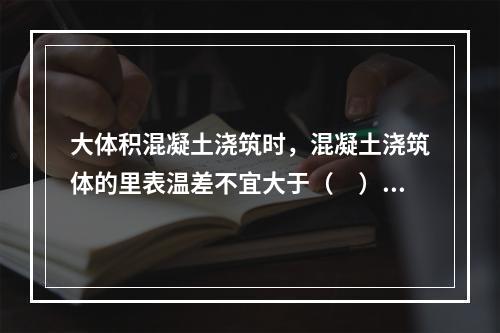 大体积混凝土浇筑时，混凝土浇筑体的里表温差不宜大于（    ）...